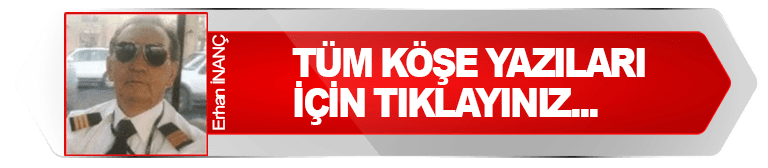 Erhan İNANÇ

TÜM KÖŞE YAZILARI İÇİN TIKLAYINIZ...